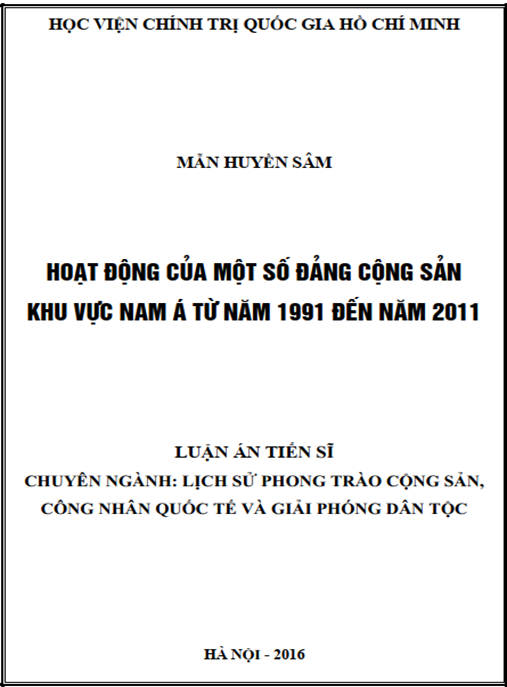 HỌC VIỆN CHÍNH TRỊ QUỐC GIA HỒ CHÍ MINH

MẪN HUYỀN SÂM

HOẠT ĐỘNG CỦA MỘT SỐ ĐẢNG CỘNG SẢN KHU VỰC NAM Á TỪ NĂM 1991 ĐẾN NĂM 2011

LUẬN ÁN TIẾN SĨ
CHUYÊN NGÀNH: LỊCH SỬ PHONG TRÀO CỘNG SẢN, CÔNG NHÂN QUỐC TẾ VÀ GIẢI PHÓNG DÂN TỘC

HÀ NỘI - 2016